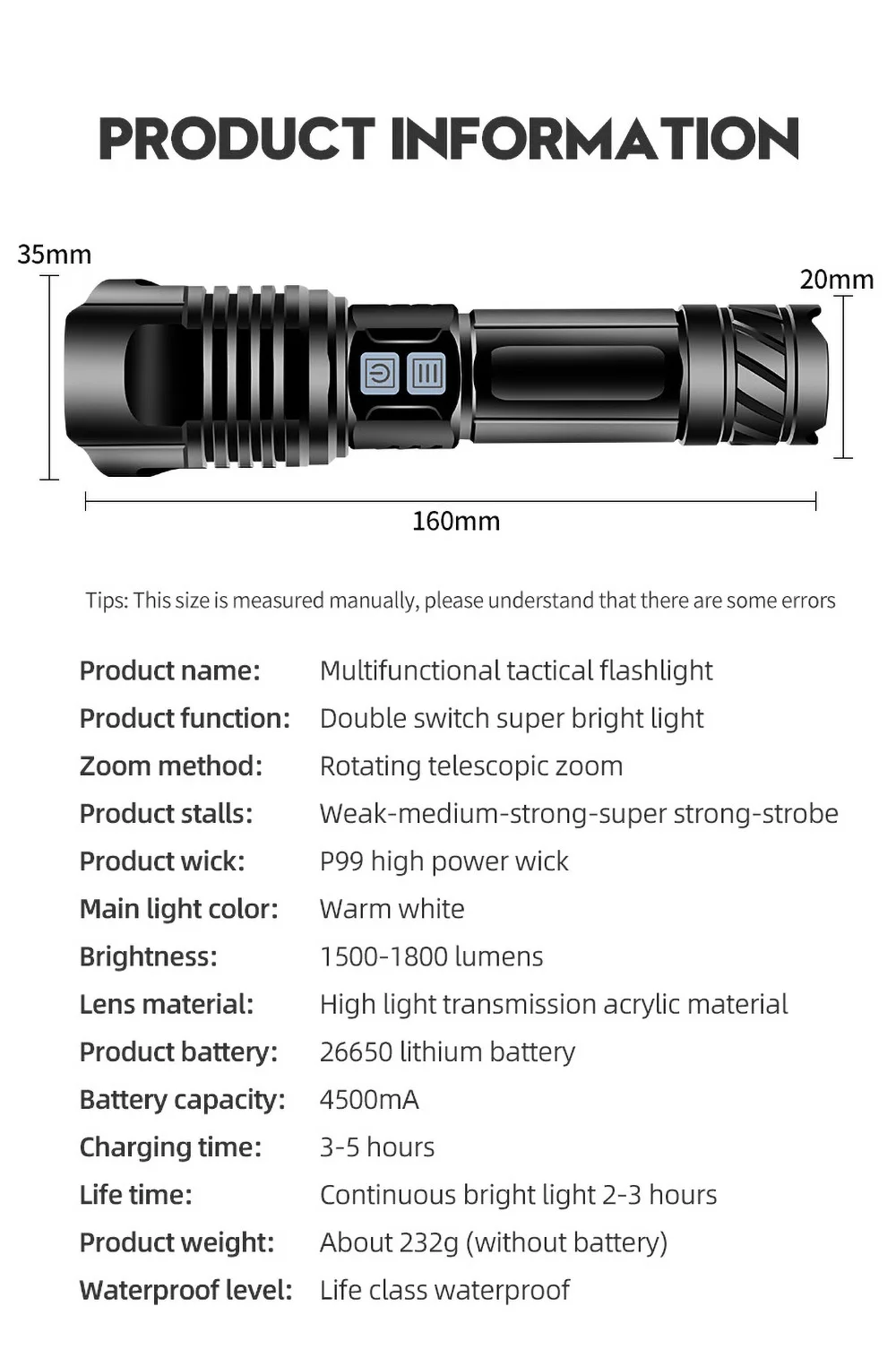 PRODUCT INFORMATION

35mm

20mm

160mm

Tips: This size is measured manually, please understand that there are some errors

Product name: Multifunctional tactical flashlight
Product function: Double switch super bright light
Zoom method: Rotating telescopic zoom
Product stalls: Weak-medium-strong-super strong-strobe
Product wick: P99 high power wick
Main light color: Warm white
Brightness: 1500-1800 lumens
Lens material: High light transmission acrylic material
Product battery: 26650 lithium battery
Battery capacity: 4500mA
Charging time: 3-5 hours
Life time: Continuous bright light 2-3 hours
Product weight: About 232g (without battery)
Waterproof level: Life class waterproof